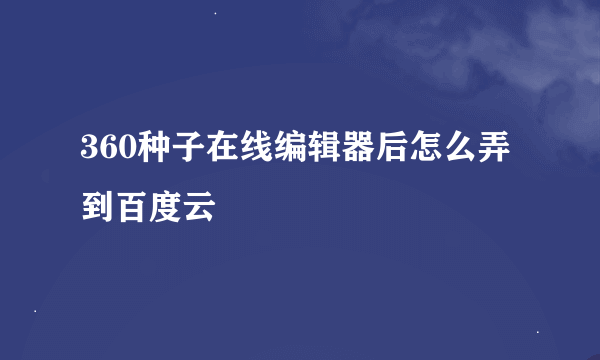 360种子在线编辑器后怎么弄到百度云